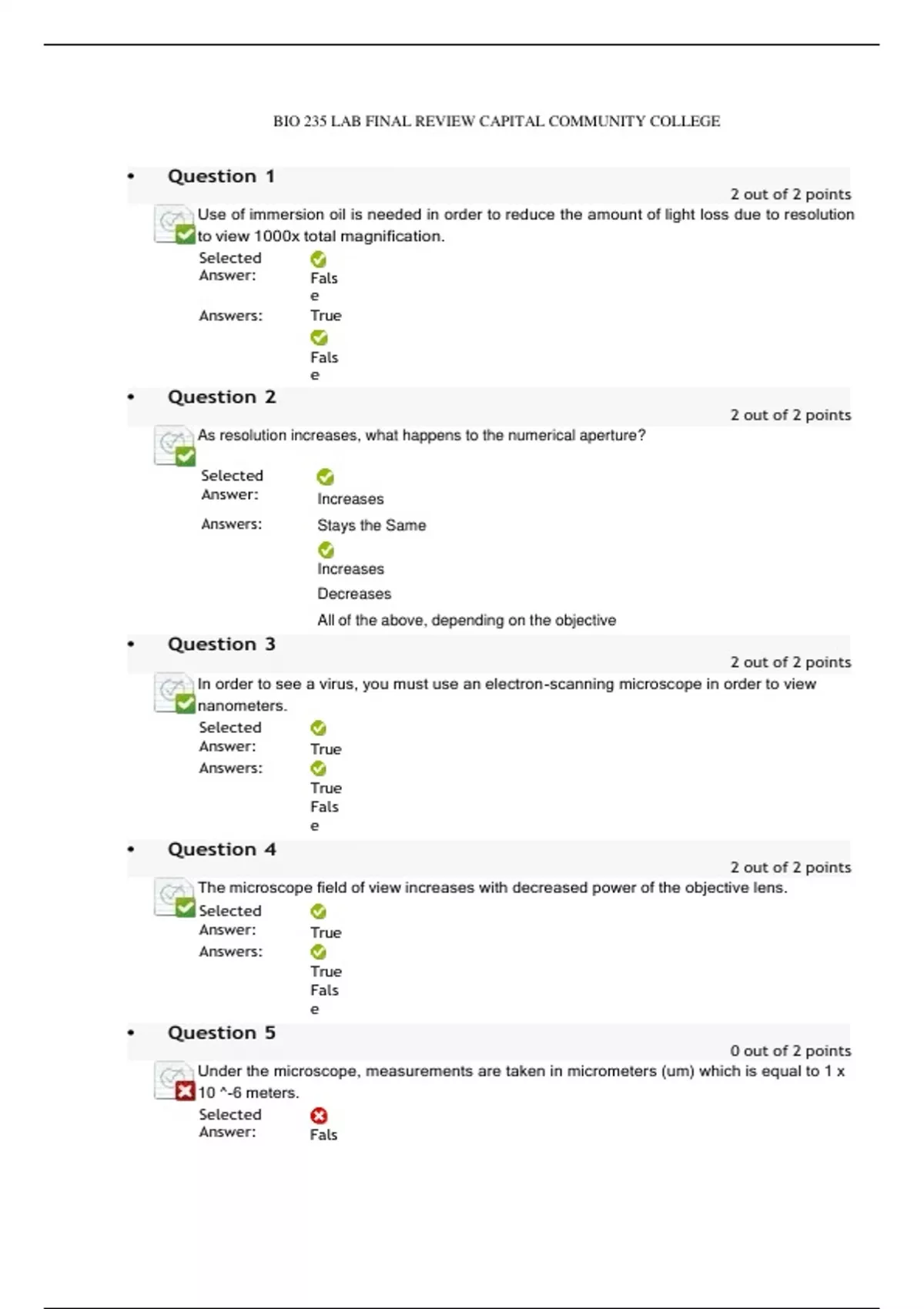 BIO 235 LAB FINAL REVIEW CAPITAL COMMUNITY COLLEGE

• Question 1

2 out of 2 points

Use of immersion oil is needed in order to reduce the amount of light loss due to resolution to view 1000x total magnification.

Selected Answer: False

Answers: True

False

• Question 2

2 out of 2 points

As resolution increases, what happens to the numerical aperture?

Selected Answer: Increases

Answers: Stays the Same

Increases

Decreases

All of the above, depending on the objective

• Question 3

2 out of 2 points

In order to see a virus, you must use an electron-scanning microscope in order to view nanometers.

Selected Answer: True

Answers: True

False

• Question 4

2 out of 2 points

The microscope field of view increases with decreased power of the objective lens.

Selected Answer: True

Answers: True

False

• Question 5

0 out of 2 points

Under the microscope, measurements are taken in micrometers (um) which is equal to 1 x 10 ^-6 meters.

Selected Answer: Fals